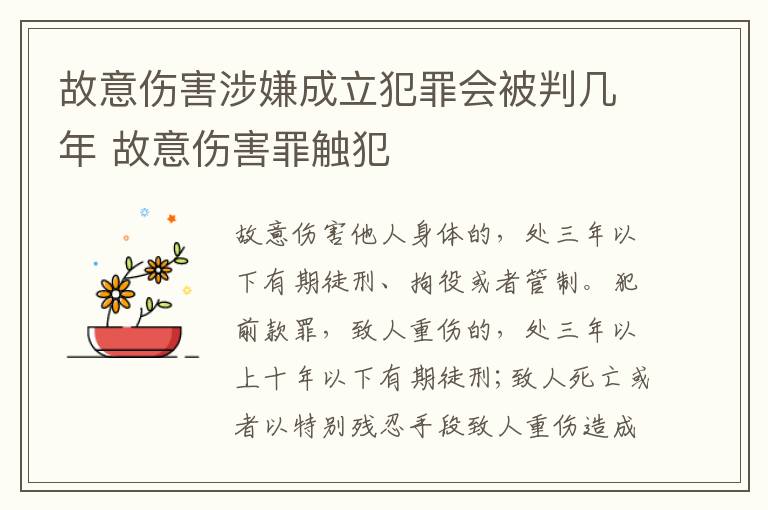 故意伤害涉嫌成立犯罪会被判几年 故意伤害罪触犯

故意伤害他人身体的，处三年以下有期徒刑、拘役或者管制。犯前款罪，致人重伤的，处三年以上十年以下有期徒刑；致人死亡或者以特别残忍手段致人重伤造成